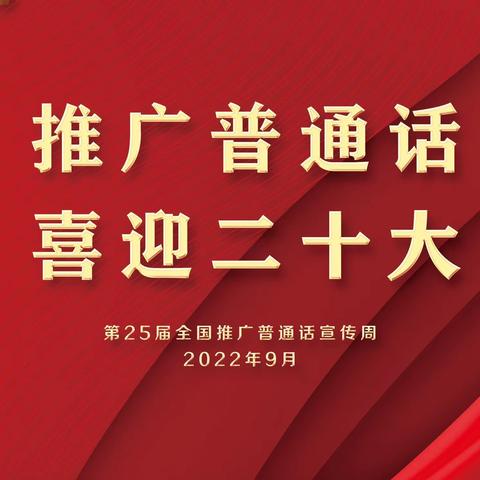 推广普通话
喜迎二十大

第25届全国推广普通话宣传周
2022年9月